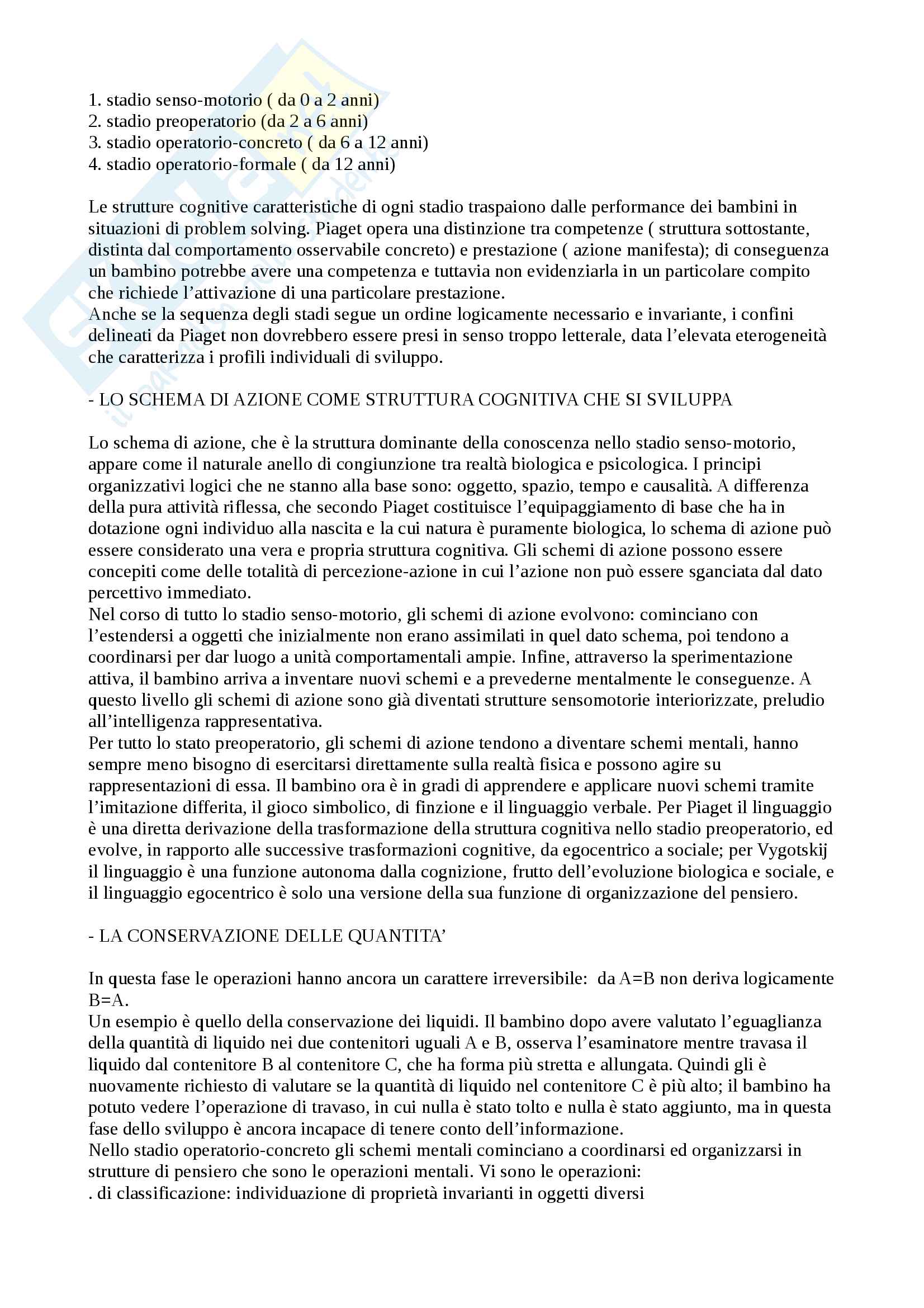 1. stadio senso-motorio ( da 0 a 2 anni)
2. stadio preoperatorio (da 2 a 6 anni)
3. stadio operatorio-concreto ( da 6 a 12 anni)
4. stadio operatorio-formale ( da 12 anni)

Le strutture cognitive caratteristiche di ogni stadio traspaiono dalle performance dei bambini in situazioni di problem solving. Piaget opera una distinzione tra competenze ( struttura sottostante, distinta dal comportamento osservabile concreto) e prestazione ( azione manifesta); di conseguenza un bambino potrebbe avere una competenza e tuttavia non evidenziarla in un particolare compito che richiede l'attivazione di una particolare prestazione.
Anche se la sequenza degli stadi segue un ordine logicamente necessario e invariante, i confini delineati da Piaget non dovrebbero essere presi in senso troppo letterale, data l'elevata eterogeneità che caratterizza i profili individuali di sviluppo.

- LO SCHEMA DI AZIONE COME STRUTTURA COGNITIVA CHE SI SVILUPPA

Lo schema di azione, che è la struttura dominante della conoscenza nello stadio senso-motorio, appare come il naturale anello di congiunzione tra realtà biologica e psicologica. I principi organizzativi logici che ne stanno alla base sono: oggetto, spazio, tempo e causalità. A differenza della pura attività riflessa, che secondo Piaget costituisce l'equipaggiamento di base che ha in dotazione ogni individuo alla nascita e la cui natura è puramente biologica, lo schema di azione può essere considerato una vera e propria struttura cognitiva. Gli schemi di azione possono essere concepiti come delle totalità di percezione-azione in cui l'azione non può essere sganciata dal dato percettivo immediato.
Nel corso di tutto lo stadio senso-motorio, gli schemi di azione evolvono: cominciano con l'estendersi a oggetti che inizialmente non erano assimilati in quel dato schema, poi tendono a coordinarsi per dar luogo a unità comportamentali ampie. Infine, attraverso la sperimentazione attiva, il bambino arriva a inventare nuovi schemi e a prevederne mentalmente le conseguenze. A questo livello gli schemi di azione sono già diventati strutture sensomotorie interiorizzate, preludio all'intelligenza rappresentativa.
Per tutto lo stato preoperatorio, gli schemi di azione tendono a diventare schemi mentali, hanno sempre meno bisogno di esercitarsi direttamente sulla realtà fisica e possono agire su rappresentazioni di essa. Il bambino ora è in gradi di apprendere e applicare nuovi schemi tramite l'imitazione differita, il gioco simbolico, di finzione e il linguaggio verbale. Per Piaget il linguaggio è una diretta derivazione della trasformazione della struttura cognitiva nello stadio preoperatorio, ed evolve, in rapporto alle successive trasformazioni cognitive, da egocentrico a sociale; per Vygotskij il linguaggio è una funzione autonoma dalla cognizione, frutto dell'evoluzione biologica e sociale, e il linguaggio egocentrico è solo una versione della sua funzione di organizzazione del pensiero.

- LA CONSERVAZIONE DELLE QUANTITA'

In questa fase le operazioni hanno ancora un carattere irreversibile: da A=B non deriva logicamente B=A.
Un esempio è quello della conservazione dei liquidi. Il bambino dopo avere valutato l'eguaglianza della quantità di liquido nei due contenitori uguali A e B, osserva l'esaminatore mentre travasa il liquido dal contenitore B al contenitore C, che ha forma più stretta e allungata. Quindi gli è nuovamente richiesto di valutare se la quantità di liquido nel contenitore C è più alto; il bambino ha potuto vedere l'operazione di travaso, in cui nulla è stato tolto e nulla è stato aggiunto, ma in questa fase dello sviluppo è ancora incapace di tenere conto dell'informazione.
Nello stadio operatorio-concreto gli schemi mentali cominciano a coordinarsi ed organizzarsi in strutture di pensiero che sono le operazioni mentali. Vi sono le operazioni:
. di classificazione: individuazione di proprietà invarianti in oggetti diversi